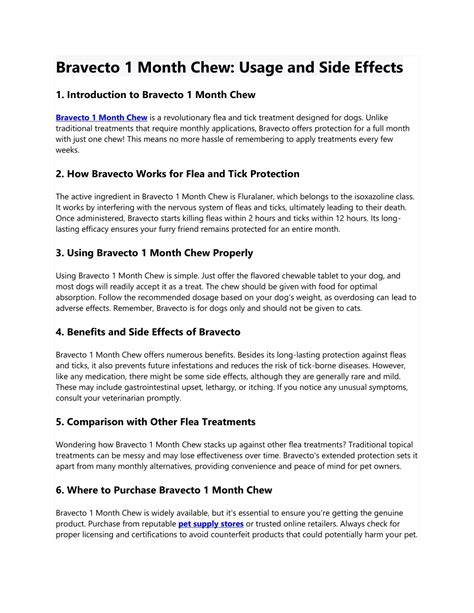 Bravecto 1 Month Chew: Usage and Side Effects

1. Introduction to Bravecto 1 Month Chew

Bravecto 1 Month Chew is a revolutionary flea and tick treatment designed for dogs. Unlike traditional treatments that require monthly applications, Bravecto offers protection for a full month with just one chew! This means no more hassle of remembering to apply treatments every few weeks.

2. How Bravecto Works for Flea and Tick Protection

The active ingredient in Bravecto 1 Month Chew is Fluralaner, which belongs to the isoxazoline class. It works by interfering with the nervous system of fleas and ticks, ultimately leading to their death. Once administered, Bravecto starts killing fleas within 2 hours and ticks within 12 hours. Its long-lasting efficacy ensures your furry friend remains protected for an entire month.

3. Using Bravecto 1 Month Chew Properly

Using Bravecto 1 Month Chew is simple. Just offer the flavored chewable tablet to your dog, and most dogs will readily accept it as a treat. The chew should be given with food for optimal absorption. Follow the recommended dosage based on your dog's weight, as overdosing can lead to adverse effects. Remember, Bravecto is for dogs only and should not be given to cats.

4. Benefits and Side Effects of Bravecto

Bravecto 1 Month Chew offers numerous benefits. Besides its long-lasting protection against fleas and ticks, it also prevents future infestations and reduces the risk of tick-borne diseases. However, like any medication, there might be some side effects, although they are generally rare and mild. These may include gastrointestinal upset, lethargy, or itching. If you notice any unusual symptoms, consult your veterinarian promptly.

5. Comparison with Other Flea Treatments

Wondering how Bravecto 1 Month Chew stacks up against other flea treatments? Traditional topical treatments can be messy and may lose effectiveness over time. Bravecto's extended protection sets it apart from many monthly alternatives, providing convenience and peace of mind for pet owners.

6. Where to Purchase Bravecto 1 Month Chew

Bravecto 1 Month Chew is widely available, but it's essential to ensure you're getting the genuine product. Purchase from reputable pet supply stores or trusted online retailers. Always check for proper licensing and certifications to avoid counterfeit products that could potentially harm your pet.